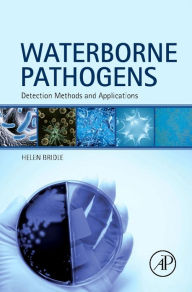 WATERBORNE PATHOGENS

Detection Methods and Applications

HELEN BRIDLE

AP